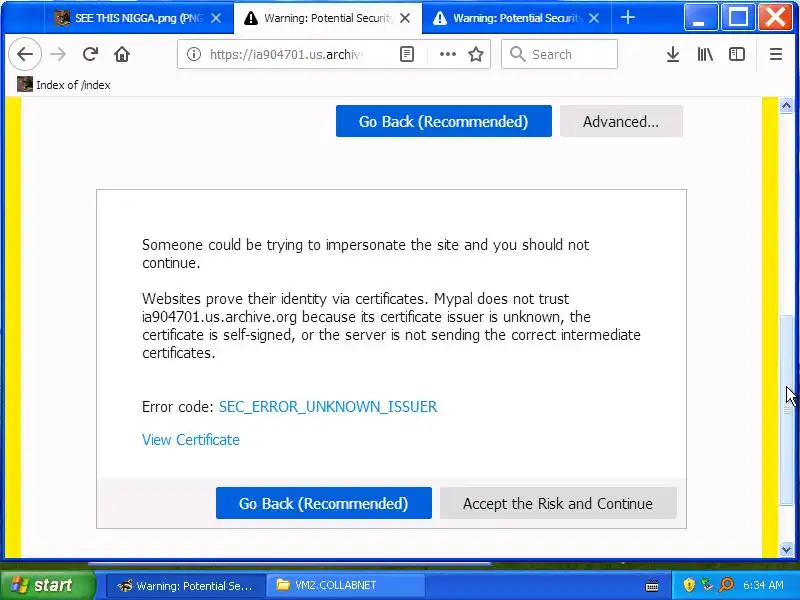 SEE THIS NIGGA.png (PNG
Warning: Potential Security
Warning: Potential Security
https://ia904701.us.archiv
Search
Index of /index

Go Back (Recommended)
Advanced...

Someone could be trying to impersonate the site and you should not continue.

Websites prove their identity via certificates. Mypal does not trust ia904701.us.archive.org because its certificate issuer is unknown, the certificate is self-signed, or the server is not sending the correct intermediate certificates.

Error code: SEC_ERROR_UNKNOWN_ISSUER

View Certificate

Go Back (Recommended)
Accept the Risk and Continue

start
Warning: Potential Se...
VM2.COLLABNET
6:34 AM